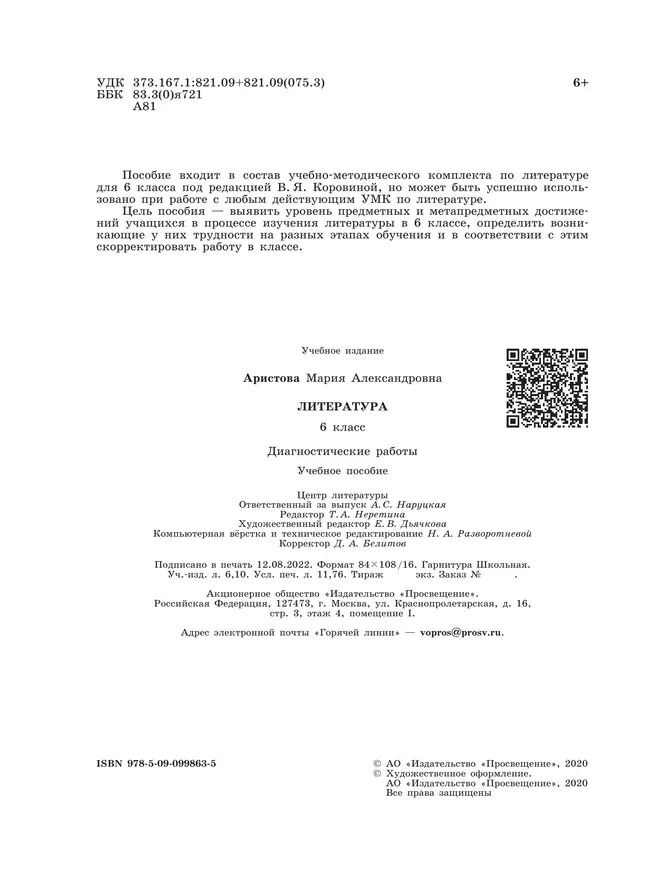 УДК 373.167.1:821.09+821.09(075.3)
ББК 83.3(0)я721
А81

6+

Пособие входит в состав учебно-методического комплекта по литературе для 6 класса под редакцией В. Я. Коровиной, но может быть успешно использовано при работе с любым действующим УМК по литературе.

Цель пособия — выявить уровень предметных и метапредметных достижений учащихся в процессе изучения литературы в 6 классе, определить возникающие у них трудности на разных этапах обучения и в соответствии с этим скорректировать работу в классе.

Учебное издание

Аристова Мария Александровна

ЛИТЕРАТУРА

6 класс

Диагностические работы

Учебное пособие

Центр литературы
Ответственный за выпуск А. С. Наруцкая
Редактор Т. А. Неретина
Художественный редактор Е. В. Дьячкова
Компьютерная вёрстка и техническое редактирование Н. А. Разворотневой
Корректор Д. А. Белитов

Подписано в печать 12.08.2022. Формат 84×108/16. Гарнитура Школьная. Уч.-изд. л. 6,10. Усл. печ. л. 11,76. Тираж экз. Заказ № .

Акционерное общество «Издательство «Просвещение». Российская Федерация, 127473, г. Москва, ул. Краснопролетарская, д. 16, стр. 3, этаж 4, помещение I.

Адрес электронной почты «Горячей линии» — vopros@prosv.ru.

ISBN 978-5-09-099863-5

© АО «Издательство «Просвещение», 2020
© Художественное оформление.
АО «Издательство «Просвещение», 2020
Все права защищены